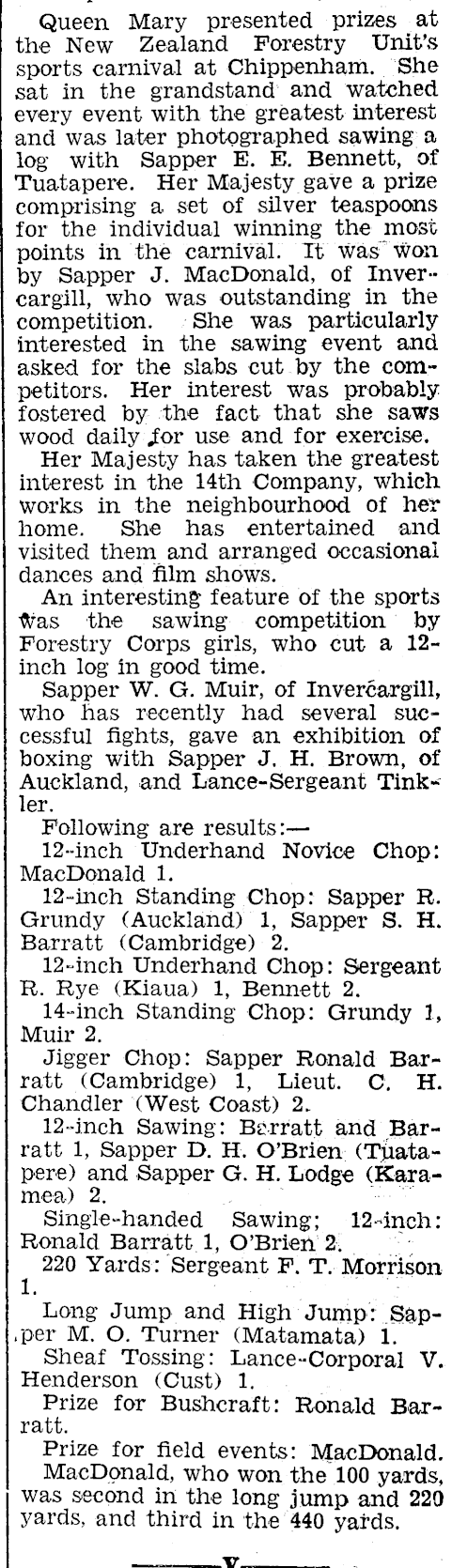 Queen Mary presented prizes at the New Zealand Forestry Unit's sports carnival at Chippenham. She sat in the grandstand and watched every event with the greatest interest and was later photographed sawing a log with Sapper E. E. Bennett, of Tuatapere. Her Majesty gave a prize comprising a set of silver teaspoons for the individual winning the most points in the carnival. It was won by Sapper J. MacDonald, of Invercargill, who was outstanding in the competition. She was particularly interested in the sawing event and asked for the slabs cut by the competitors. Her interest was probably fostered by the fact that she saws wood daily for use and for exercise.

Her Majesty has taken the greatest interest in the 14th Company, which works in the neighbourhood of her home. She has entertained and visited them and arranged occasional dances and film shows.

An interesting feature of the sports was the sawing competition by Forestry Corps girls, who cut a 12-inch log in good time.

Sapper W. G. Muir, of Invercargill, who has recently had several successful fights, gave an exhibition of boxing with Sapper J. H. Brown, of Auckland, and Lance-Sergeant Tinkler.

Following are results:—

12-inch Underhand Novice Chop: MacDonald 1.

12-inch Standing Chop: Sapper R. Grundy (Auckland) 1, Sapper S. H. Barratt (Cambridge) 2.

12-inch Underhand Chop: Sergeant R. Rye (Kiaua) 1, Bennett 2.

14-inch Standing Chop: Grundy 1, Muir 2.

Jigger Chop: Sapper Ronald Barratt (Cambridge) 1, Lieut. C. H. Chandler (West Coast) 2.

12-inch Sawing: Barratt and Barratt 1, Sapper D. H. O'Brien (Tuatapere) and Sapper G. H. Lodge (Karamea) 2.

Single-handed Sawing; 12-inch: Ronald Barratt 1, O'Brien 2.

220 Yards: Sergeant F. T. Morrison 1.

Long Jump and High Jump: Sapper M. O. Turner (Matamata) 1.

Sheaf Tossing: Lance-Corporal V. Henderson (Cust) 1.

Prize for Bushcraft: Ronald Barratt.

Prize for field events: MacDonald.

MacDonald, who won the 100 yards, was second in the long jump and 220 yards, and third in the 440 yards.

V